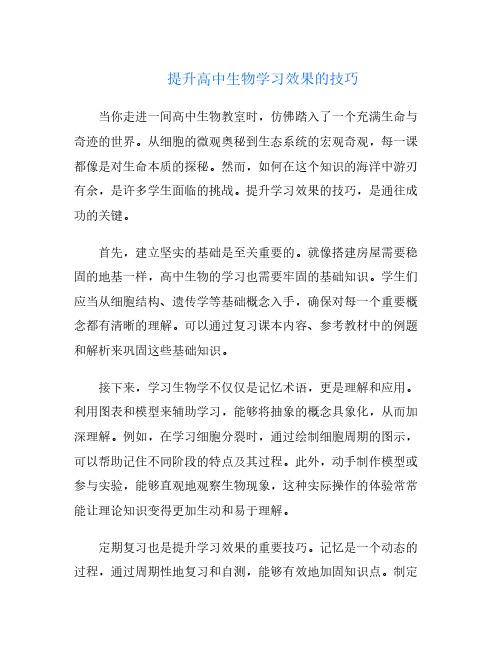 提升高中生物学习效果的技巧

当你走进一间高中生物教室时，仿佛踏入了一个充满生命与奇迹的世界。从细胞的微观奥秘到生态系统的宏观奇观，每一课都像是对生命本质的探秘。然而，如何在这个知识的海洋中游刃有余，是许多学生面临的挑战。提升学习效果的技巧，是通往成功的关键。

首先，建立坚实的基础是至关重要的。就像搭建房屋需要稳固的地基一样，高中生物的学习也需要牢固的基础知识。学生们应当从细胞结构、遗传学等基础概念入手，确保对每一个重要概念都有清晰的理解。可以通过复习课本内容、参考教材中的例题和解析来巩固这些基础知识。

接下来，学习生物学不仅仅是记忆术语，更是理解和应用。利用图表和模型来辅助学习，能够将抽象的概念具象化，从而加深理解。例如，在学习细胞分裂时，通过绘制细胞周期的图示，可以帮助记住不同阶段的特点及其过程。此外，动手制作模型或参与实验，能够直观地观察生物现象，这种实际操作的体验常常能让理论知识变得更加生动和易于理解。

定期复习也是提升学习效果的重要技巧。记忆是一个动态的过程，通过周期性地复习和自测，能够有效地加固知识点。制定